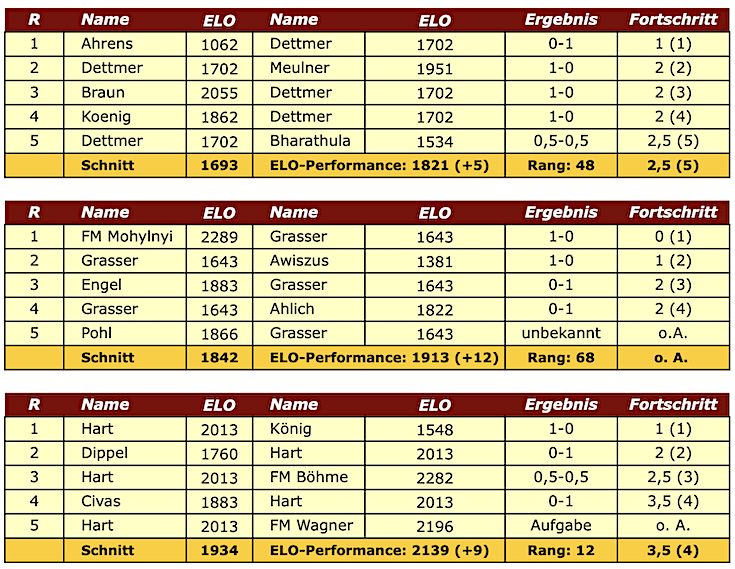 | R | Name | ELO | Name | ELO | Ergebnis | Fortschritt |
|---|---|---|---|---|---|---|
| 1 | Ahrens | 1062 | Dettmer | 1702 | 0-1 | 1 (1) |
| 2 | Dettmer | 1702 | Meulner | 1951 | 1-0 | 2 (2) |
| 3 | Braun | 2055 | Dettmer | 1702 | 1-0 | 2 (3) |
| 4 | Koenig | 1862 | Dettmer | 1702 | 1-0 | 2 (4) |
| 5 | Dettmer | 1702 | Bharathula | 1534 | 0,5-0,5 | 2,5 (5) |
|  | Schnitt | 1693 | ELO-Performance: 1821 (+5) |  | Rang: 48 | 2,5 (5) |

| R | Name | ELO | Name | ELO | Ergebnis | Fortschritt |
|---|---|---|---|---|---|---|
| 1 | FM Mohylnyi | 2289 | Grasser | 1643 | 1-0 | 0 (1) |
| 2 | Grasser | 1643 | Awiszus | 1381 | 1-0 | 1 (2) |
| 3 | Engel | 1883 | Grasser | 1643 | 0-1 | 2 (3) |
| 4 | Grasser | 1643 | Ahlich | 1822 | 0-1 | 2 (4) |
| 5 | Pohl | 1866 | Grasser | 1643 | unbekannt | o.A. |
|  | Schnitt | 1842 | ELO-Performance: 1913 (+12) |  | Rang: 68 | o. A. |

| R | Name | ELO | Name | ELO | Ergebnis | Fortschritt |
|---|---|---|---|---|---|---|
| 1 | Hart | 2013 | König | 1548 | 1-0 | 1 (1) |
| 2 | Dippel | 1760 | Hart | 2013 | 0-1 | 2 (2) |
| 3 | Hart | 2013 | FM Böhme | 2282 | 0,5-0,5 | 2,5 (3) |
| 4 | Civas | 1883 | Hart | 2013 | 0-1 | 3,5 (4) |
| 5 | Hart | 2013 | FM Wagner | 2196 | Aufgabe | o. A. |
|  | Schnitt | 1934 | ELO-Performance: 2139 (+9) |  | Rang: 12 | 3,5 (4) |